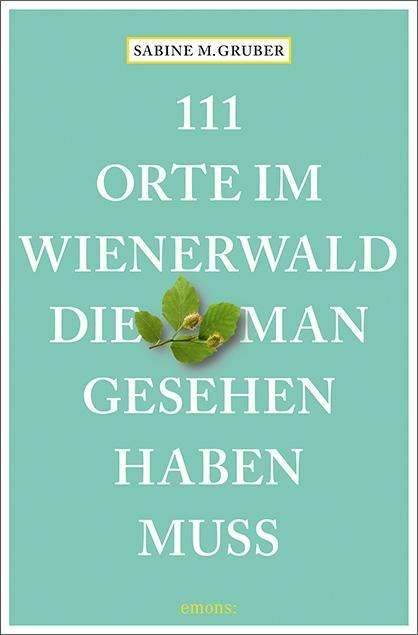 SABINE M. GRUBER

111
ORTE IM
WIENERWALD
DIE MAN
GESEHEN
HABEN
MUSS

emons: